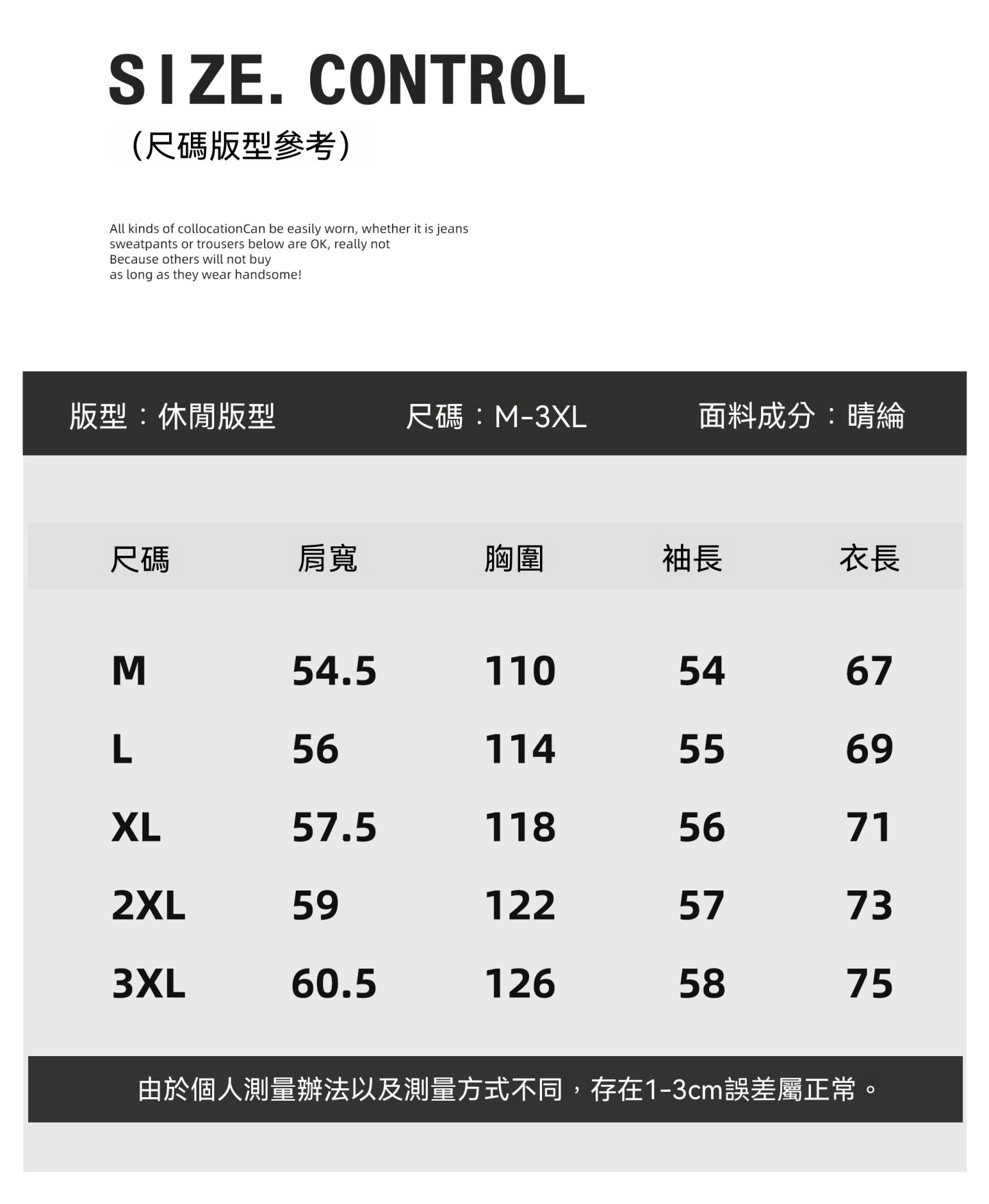 SIZE. CONTROL
（尺碼版型參考）

All kinds of collocationCan be easily worn, whether it is jeans sweatpants or trousers below are OK, really not Because others will not buy as long as they wear handsome!

版型：休閒版型　　尺碼：M-3XL　　面料成分：晴綸

| 尺碼 | 肩寬 | 胸圍 | 袖長 | 衣長 |
|---|---|---|---|---|
| M | 54.5 | 110 | 54 | 67 |
| L | 56 | 114 | 55 | 69 |
| XL | 57.5 | 118 | 56 | 71 |
| 2XL | 59 | 122 | 57 | 73 |
| 3XL | 60.5 | 126 | 58 | 75 |

由於個人測量辦法以及測量方式不同，存在1-3cm誤差屬正常。